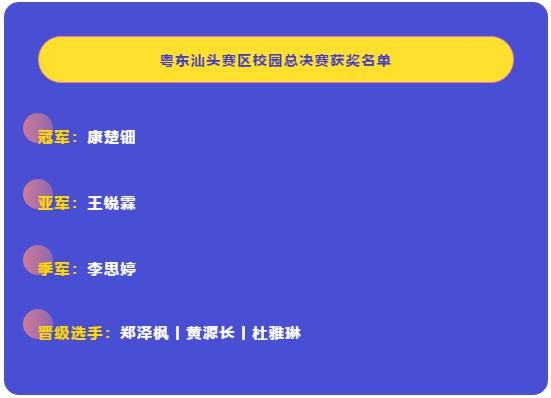 粤东汕头赛区校园总决赛获奖名单

冠军：康楚钿

亚军：王锐霖

季军：李思婷

晋级选手：郑泽枫 | 黄源长 | 杜雅琳